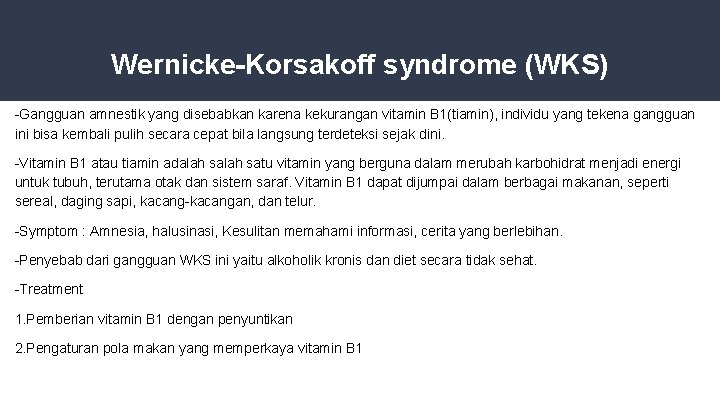 Wernicke-Korsakoff syndrome (WKS)

-Gangguan amnestik yang disebabkan karena kekurangan vitamin B1(tiamin), individu yang tekena gangguan ini bisa kembali pulih secara cepat bila langsung terdeteksi sejak dini.

-Vitamin B1 atau tiamin adalah salah satu vitamin yang berguna dalam merubah karbohidrat menjadi energi untuk tubuh, terutama otak dan sistem saraf. Vitamin B1 dapat dijumpai dalam berbagai makanan, seperti sereal, daging sapi, kacang-kacangan, dan telur.

-Symptom : Amnesia, halusinasi, Kesulitan memahami informasi, cerita yang berlebihan.

-Penyebab dari gangguan WKS ini yaitu alkoholik kronis dan diet secara tidak sehat.

-Treatment

1.Pemberian vitamin B1 dengan penyuntikan

2.Pengaturan pola makan yang memperkaya vitamin B1